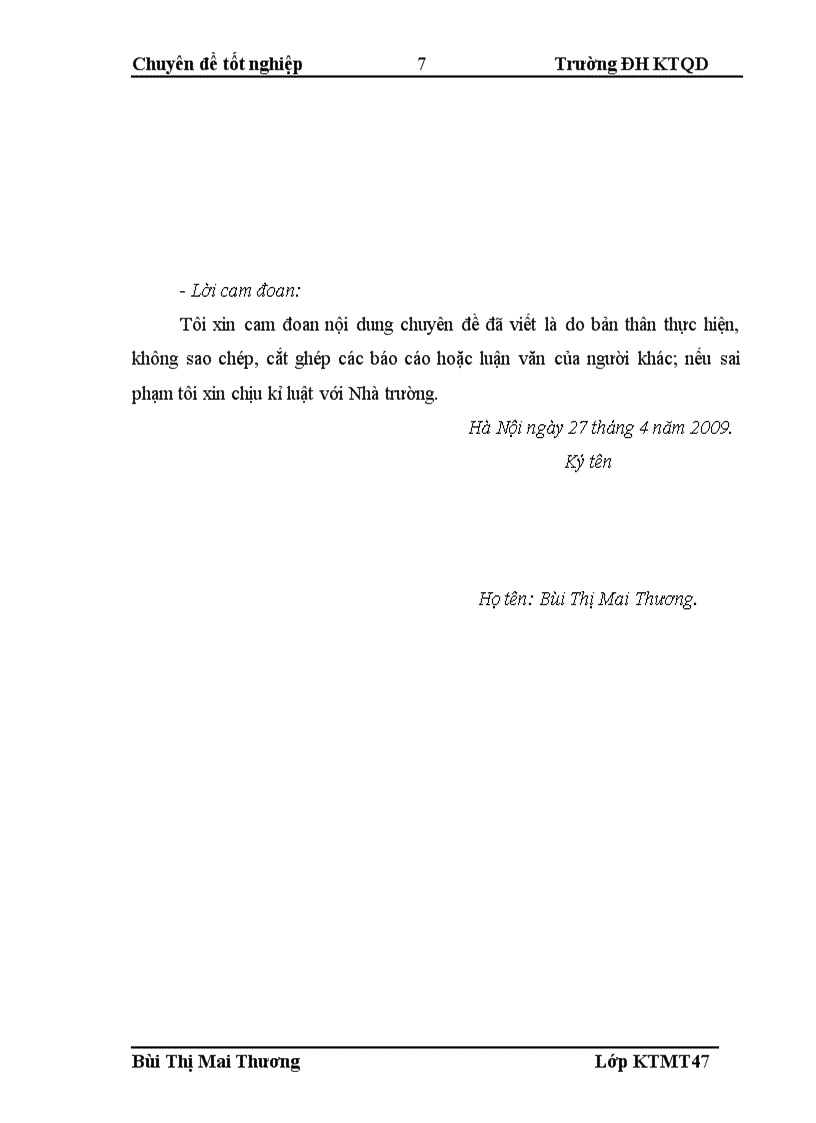 Chuyên đề tốt nghiệp 7 Trường ĐH KTQD

- Lời cam đoan:

Tôi xin cam đoan nội dung chuyên đề đã viết là do bản thân thực hiện, không sao chép, cắt ghép các báo cáo hoặc luận văn của người khác; nếu sai phạm tôi xin chịu kỉ luật với Nhà trường.

Hà Nội ngày 27 tháng 4 năm 2009.

Ký tên

Họ tên: Bùi Thị Mai Thương.

Bùi Thị Mai Thương Lớp KTMT47